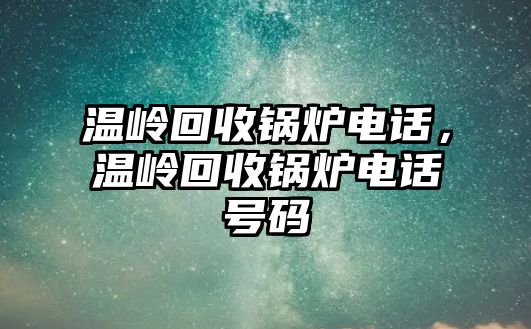 温岭回收锅炉电话，温岭回收锅炉电话号码